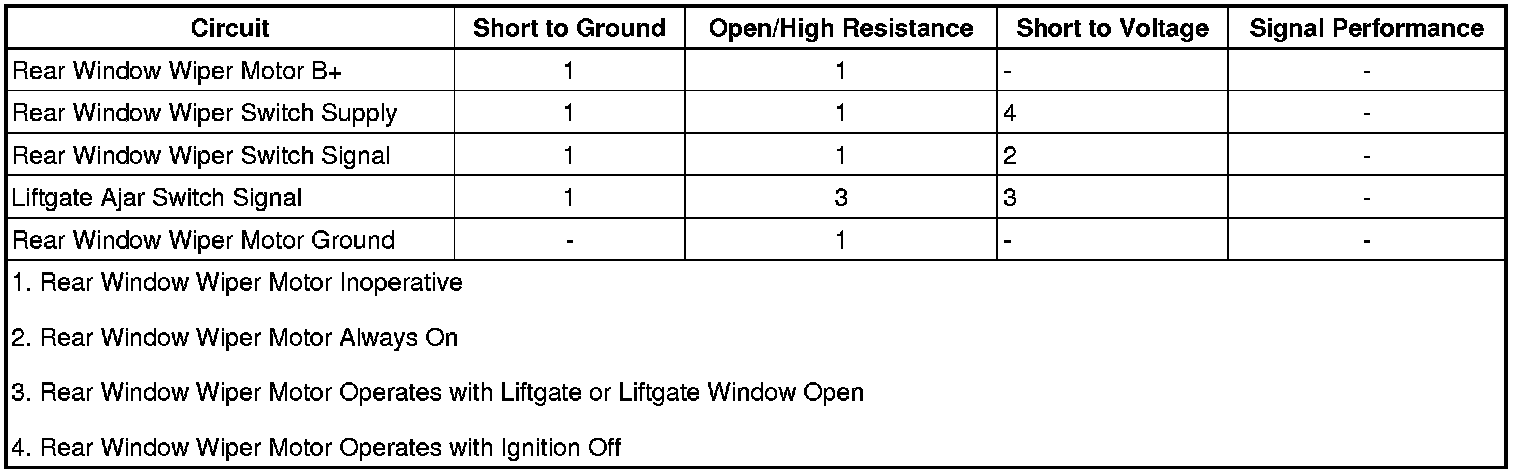 | Circuit | Short to Ground | Open/High Resistance | Short to Voltage | Signal Performance |
|---|---|---|---|---|
| Rear Window Wiper Motor B+ | 1 | 1 | - | - |
| Rear Window Wiper Switch Supply | 1 | 1 | 4 | - |
| Rear Window Wiper Switch Signal | 1 | 1 | 2 | - |
| Liftgate Ajar Switch Signal | 1 | 3 | 3 | - |
| Rear Window Wiper Motor Ground | - | 1 | - | - |

1. Rear Window Wiper Motor Inoperative

2. Rear Window Wiper Motor Always On

3. Rear Window Wiper Motor Operates with Liftgate or Liftgate Window Open

4. Rear Window Wiper Motor Operates with Ignition Off